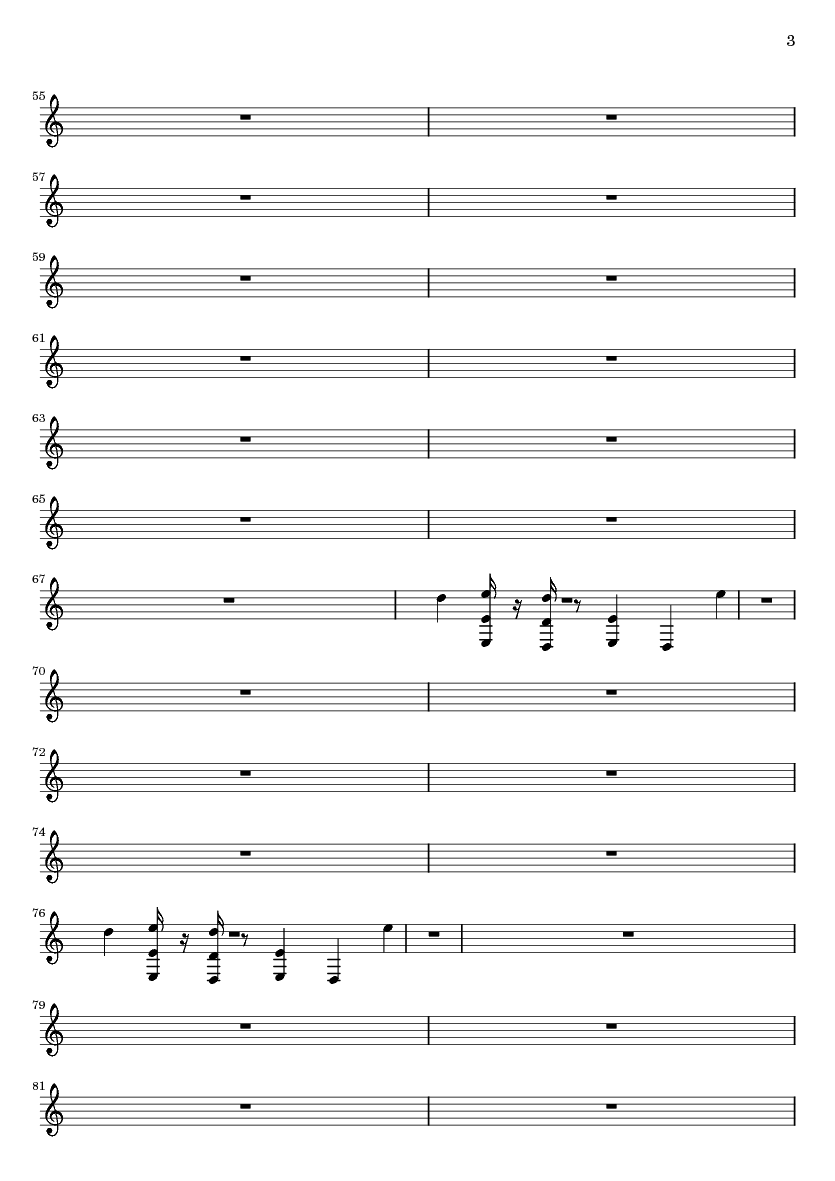 3

55

57

59

61

63

65

67

70

72

74

76

79

81